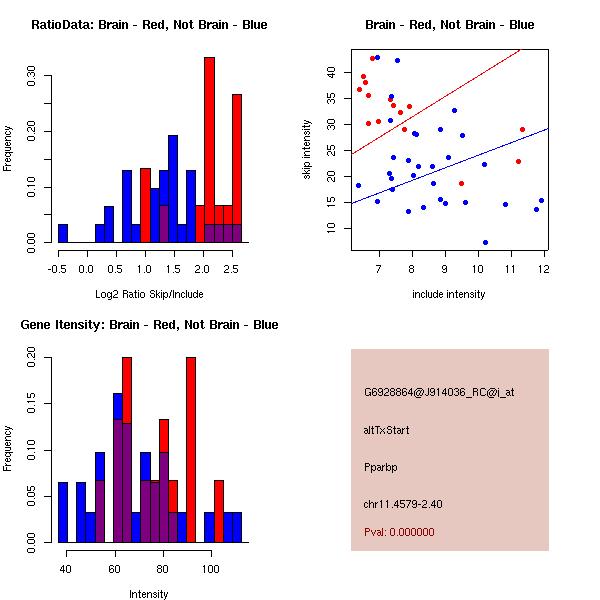 RatioData: Brain - Red, Not Brain - Blue

Frequency

0.00
0.10
0.20
0.30

-0.5 0.0 0.5 1.0 1.5 2.0 2.5

Log2 Ratio Skip/Include

Brain - Red, Not Brain - Blue

skip intensity

10
15
20
25
30
35
40

7 8 9 10 11 12

include intensity

Gene Itensity: Brain - Red, Not Brain - Blue

Frequency

0.00
0.05
0.10
0.15
0.20

40 60 80 100

Intensity

G6928864@J914036_RC@i_at

altTxStart

Pparbp

chr11.4579-2.40

Pval: 0.000000